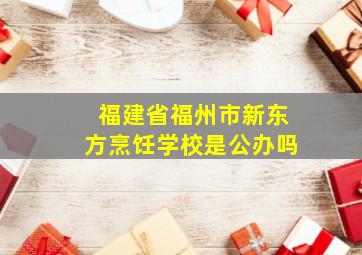 福建省福州市新东方烹饪学校是公办吗